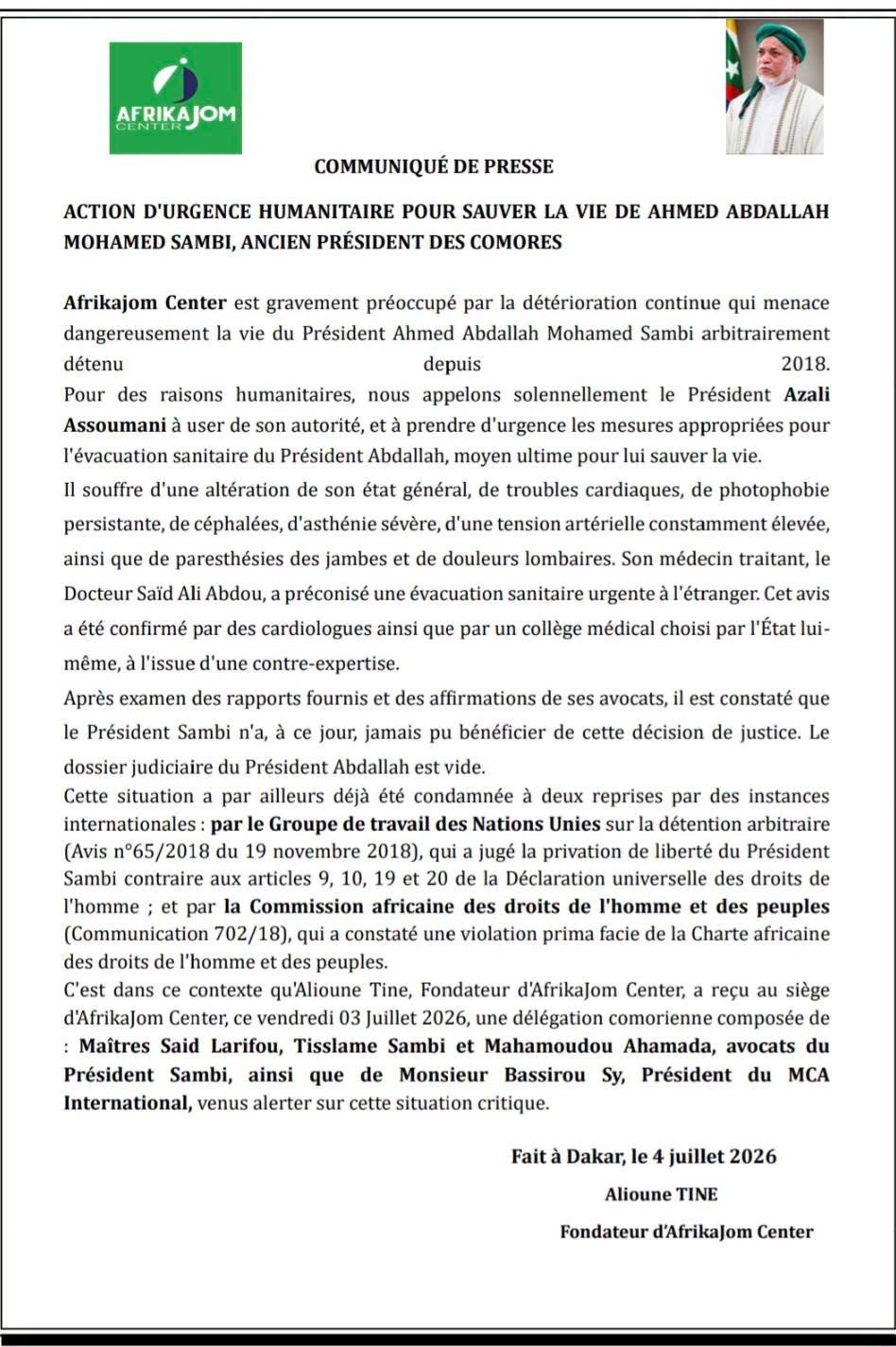 AFRIKAJOM CENTER

COMMUNIQUÉ DE PRESSE

ACTION D'URGENCE HUMANITAIRE POUR SAUVER LA VIE DE AHMED ABDALLAH MOHAMED SAMBI, ANCIEN PRÉSIDENT DES COMORES

Afrikajom Center est gravement préoccupé par la détérioration continue qui menace dangereusement la vie du Président Ahmed Abdallah Mohamed Sambi arbitrairement détenu depuis 2018.

Pour des raisons humanitaires, nous appelons solennellement le Président Azali Assoumani à user de son autorité, et à prendre d'urgence les mesures appropriées pour l'évacuation sanitaire du Président Abdallah, moyen ultime pour lui sauver la vie.

Il souffre d'une altération de son état général, de troubles cardiaques, de photophobie persistante, de céphalées, d'asthénie sévère, d'une tension artérielle constamment élevée, ainsi que de paresthésies des jambes et de douleurs lombaires. Son médecin traitant, le Docteur Saïd Ali Abdou, a préconisé une évacuation sanitaire urgente à l'étranger. Cet avis a été confirmé par des cardiologues ainsi que par un collège médical choisi par l'État lui-même, à l'issue d'une contre-expertise.

Après examen des rapports fournis et des affirmations de ses avocats, il est constaté que le Président Sambi n'a, à ce jour, jamais pu bénéficier de cette décision de justice. Le dossier judiciaire du Président Abdallah est vide.

Cette situation a par ailleurs déjà été condamnée à deux reprises par des instances internationales : par le Groupe de travail des Nations Unies sur la détention arbitraire (Avis n°65/2018 du 19 novembre 2018), qui a jugé la privation de liberté du Président Sambi contraire aux articles 9, 10, 19 et 20 de la Déclaration universelle des droits de l'homme ; et par la Commission africaine des droits de l'homme et des peuples (Communication 702/18), qui a constaté une violation prima facie de la Charte africaine des droits de l'homme et des peuples.

C'est dans ce contexte qu'Alioune Tine, Fondateur d'AfrikaJom Center, a reçu au siège d'AfrikaJom Center, ce vendredi 03 Juillet 2026, une délégation comorienne composée de : Maîtres Said Larifou, Tisslame Sambi et Mahamoudou Ahamada, avocats du Président Sambi, ainsi que de Monsieur Bassirou Sy, Président du MCA International, venus alerter sur cette situation critique.

Fait à Dakar, le 4 juillet 2026

Alioune TINE

Fondateur d'AfrikaJom Center